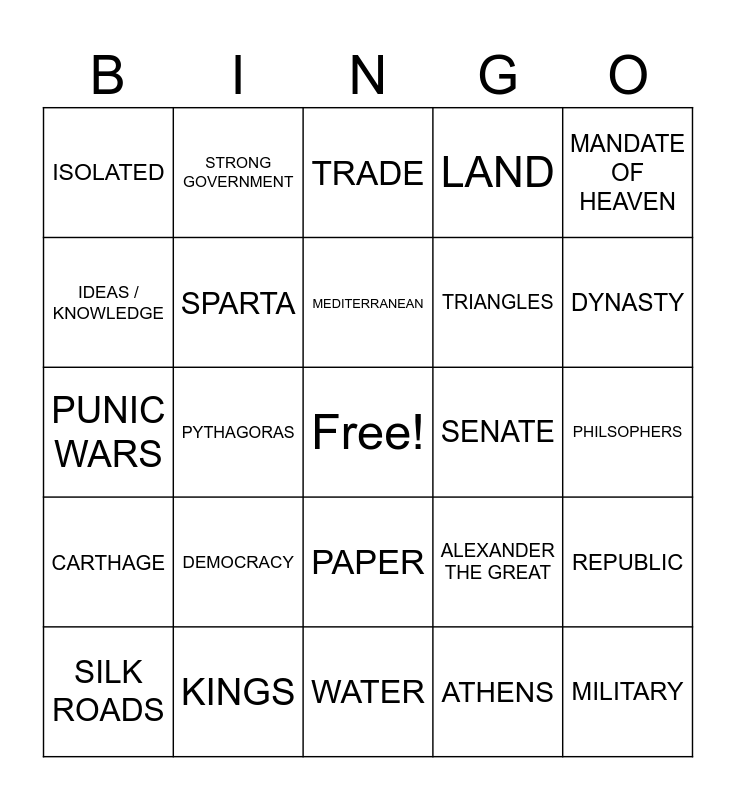 | B | I | N | G | O |
|---|---|---|---|---|
| ISOLATED | STRONG GOVERNMENT | TRADE | LAND | MANDATE OF HEAVEN |
| IDEAS / KNOWLEDGE | SPARTA | MEDITERRANEAN | TRIANGLES | DYNASTY |
| PUNIC WARS | PYTHAGORAS | Free! | SENATE | PHILSOPHERS |
| CARTHAGE | DEMOCRACY | PAPER | ALEXANDER THE GREAT | REPUBLIC |
| SILK ROADS | KINGS | WATER | ATHENS | MILITARY |